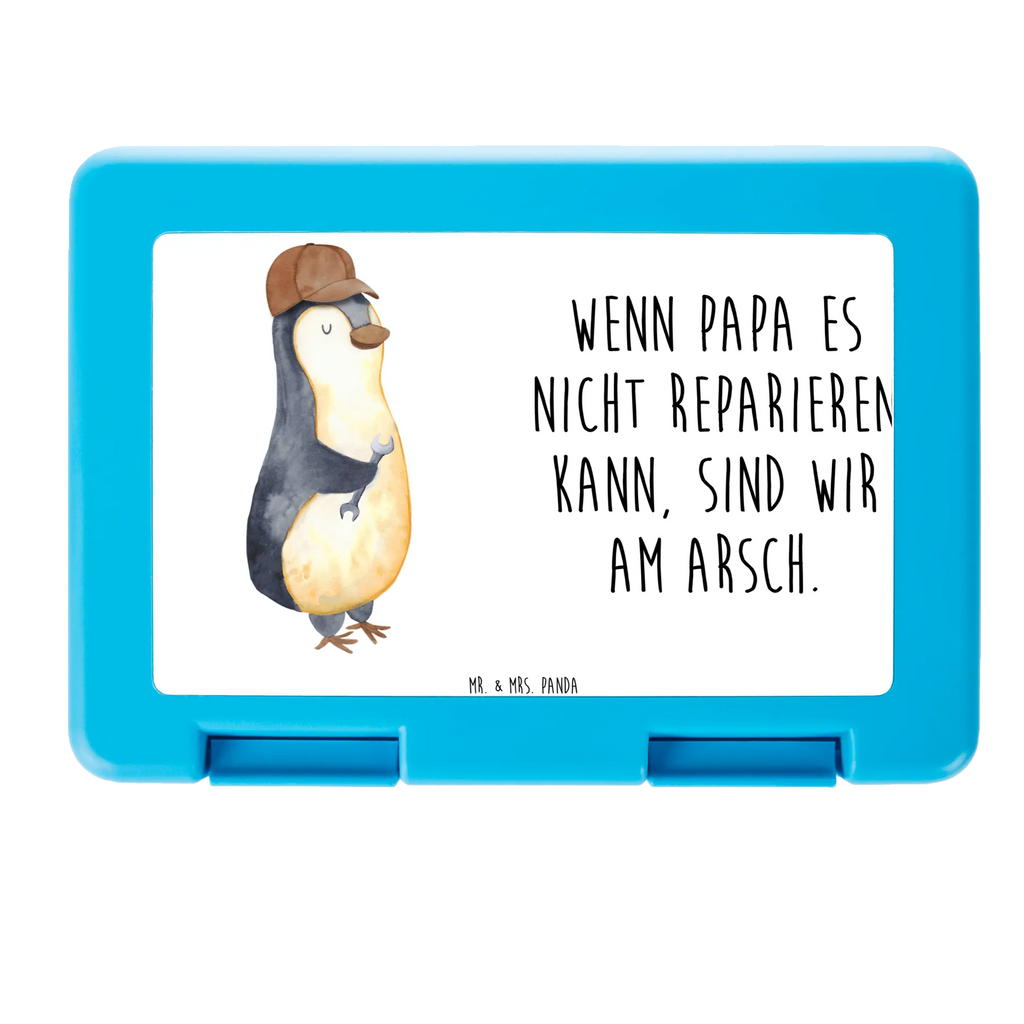 WENN PAPA ES NICHT REPARIEREN KANN, SIND WIR AM ARSCH.

MR. & MRS. PANDA